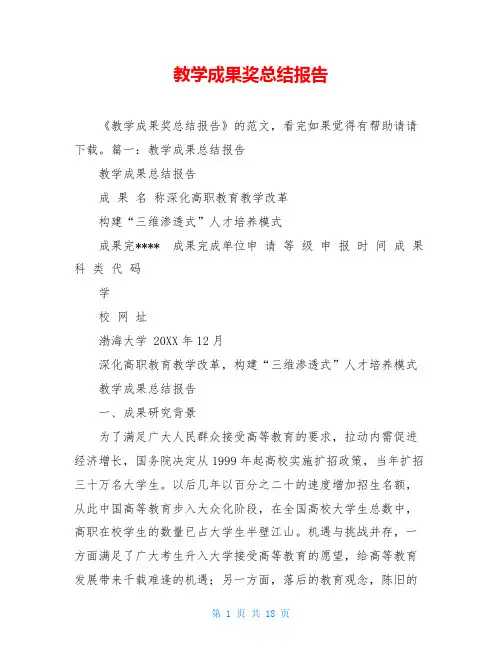 教学成果奖总结报告

《教学成果奖总结报告》的范文，看完如果觉得有帮助请请下载。篇一：教学成果总结报告

教学成果总结报告

成 果 名 称深化高职教育教学改革

构建“三维渗透式”人才培养模式

成果完****　成果完成单位申 请 等 级 申 报 时 间 成 果 科 类 代 码

学

校 网 址

渤海大学 20XX 年 12 月

深化高职教育教学改革，构建“三维渗透式”人才培养模式

教学成果总结报告

一、成果研究背景

为了满足广大人民群众接受高等教育的要求，拉动内需促进经济增长，国务院决定从 1999 年起高校实施扩招政策，当年扩招三十万名大学生。以后几年以百分之二十的速度增加招生名额，从此中国高等教育步入大众化阶段，在全国高校大学生总数中，高职在校学生的数量已占大学生半壁江山。机遇与挑战并存，一方面满足了广大考生升入大学接受高等教育的愿望，给高等教育发展带来千载难逢的机遇；另一方面，落后的教育观念，陈旧的

第 1 页 共 18 页